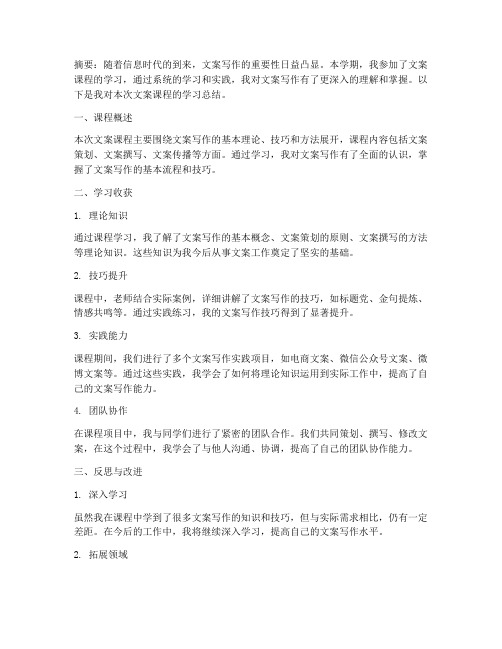 摘要：随着信息时代的到来，文案写作的重要性日益凸显。本学期，我参加了文案课程的学习，通过系统的学习和实践，我对文案写作有了更深入的理解和掌握。以下是我对本次文案课程的学习总结。

一、课程概述

本次文案课程主要围绕文案写作的基本理论、技巧和方法展开，课程内容包括文案策划、文案撰写、文案传播等方面。通过学习，我对文案写作有了全面的认识，掌握了文案写作的基本流程和技巧。

二、学习收获

1. 理论知识

通过课程学习，我了解了文案写作的基本概念、文案策划的原则、文案撰写的方法等理论知识。这些知识为我今后从事文案工作奠定了坚实的基础。

2. 技巧提升

课程中，老师结合实际案例，详细讲解了文案写作的技巧，如标题党、金句提炼、情感共鸣等。通过实践练习，我的文案写作技巧得到了显著提升。

3. 实践能力

课程期间，我们进行了多个文案写作实践项目，如电商文案、微信公众号文案、微博文案等。通过这些实践，我学会了如何将理论知识运用到实际工作中，提高了自己的文案写作能力。

4. 团队协作

在课程项目中，我与同学们进行了紧密的团队合作。我们共同策划、撰写、修改文案，在这个过程中，我学会了与他人沟通、协调，提高了自己的团队协作能力。

三、反思与改进

1. 深入学习

虽然我在课程中学到了很多文案写作的知识和技巧，但与实际需求相比，仍有一定差距。在今后的工作中，我将继续深入学习，提高自己的文案写作水平。

2. 拓展领域